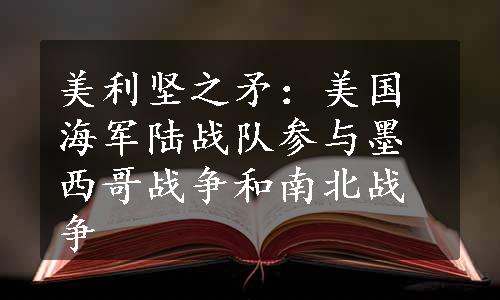 美利坚之矛：美国海军陆战队参与墨西哥战争和南北战争